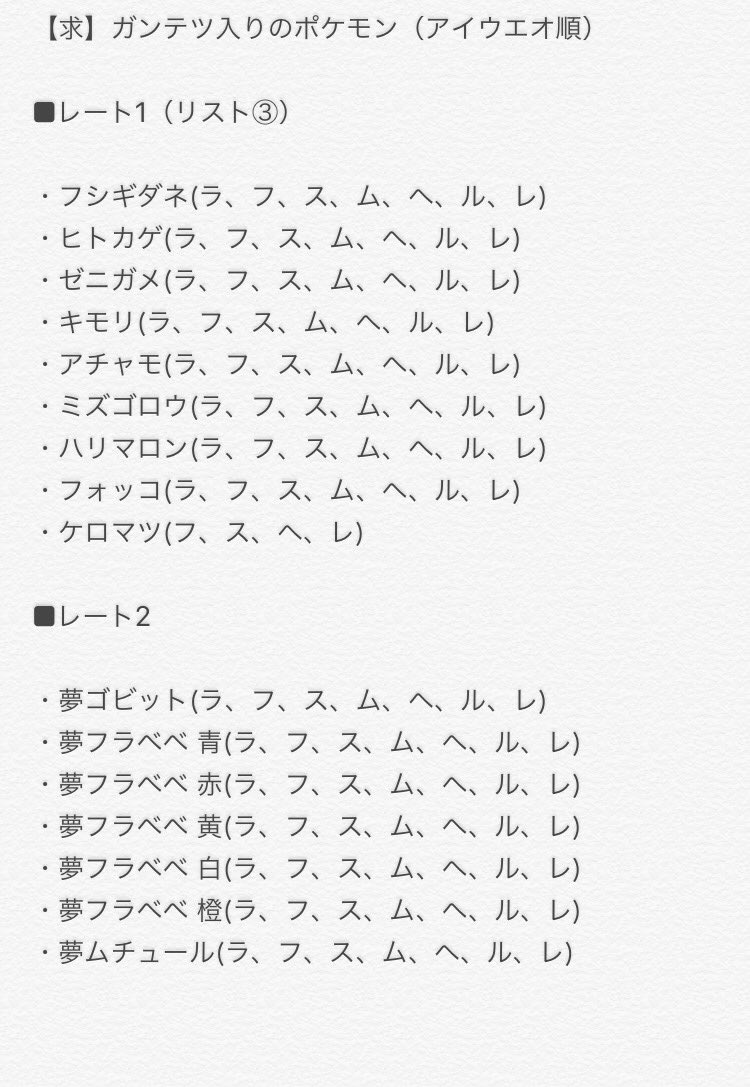 【求】ガンテツ入りのポケモン（アイウエオ順）

■レート1（リスト③）

・フシギダネ(ラ、フ、ス、ム、ヘ、ル、レ)
・ヒトカゲ(ラ、フ、ス、ム、ヘ、ル、レ)
・ゼニガメ(ラ、フ、ス、ム、ヘ、ル、レ)
・キモリ(ラ、フ、ス、ム、ヘ、ル、レ)
・アチャモ(ラ、フ、ス、ム、ヘ、ル、レ)
・ミズゴロウ(ラ、フ、ス、ム、ヘ、ル、レ)
・ハリマロン(ラ、フ、ス、ム、ヘ、ル、レ)
・フォッコ(ラ、フ、ス、ム、ヘ、ル、レ)
・ケロマツ(フ、ス、ヘ、レ)

■レート2

・夢ゴビット(ラ、フ、ス、ム、ヘ、ル、レ)
・夢フラベベ 青(ラ、フ、ス、ム、ヘ、ル、レ)
・夢フラベベ 赤(ラ、フ、ス、ム、ヘ、ル、レ)
・夢フラベベ 黄(ラ、フ、ス、ム、ヘ、ル、レ)
・夢フラベベ 白(ラ、フ、ス、ム、ヘ、ル、レ)
・夢フラベベ 橙(ラ、フ、ス、ム、ヘ、ル、レ)
・夢ムチュール(ラ、フ、ス、ム、ヘ、ル、レ)